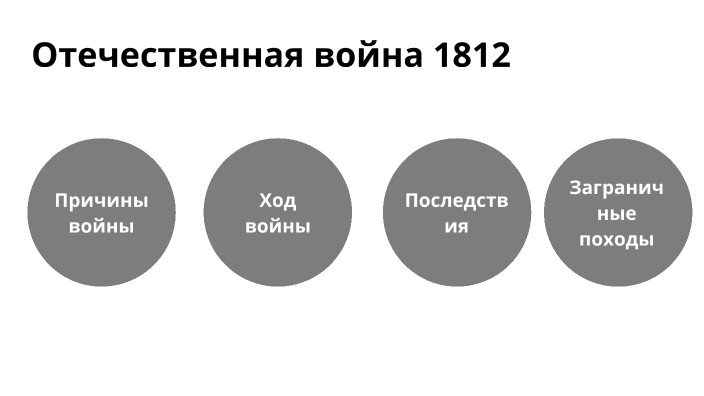 Отечественная война 1812

Причины войны

Ход войны

Последствия

Заграничные походы